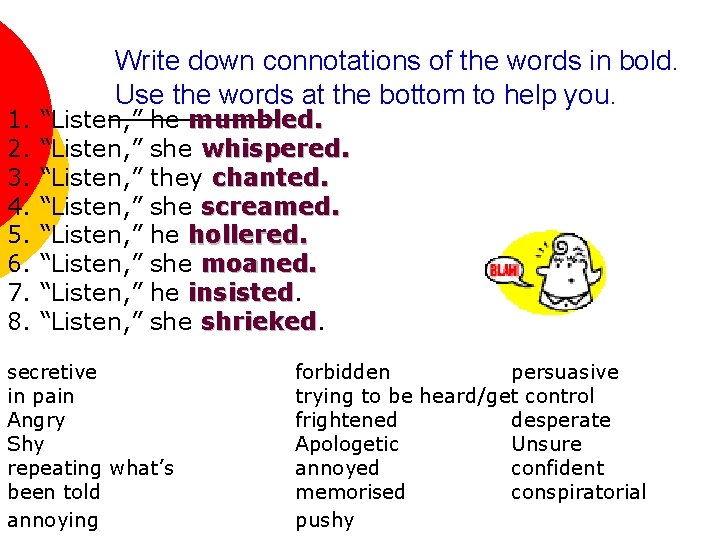 Write down connotations of the words in bold.
Use the words at the bottom to help you.

1. "Listen," he **mumbled.**
2. "Listen," she **whispered.**
3. "Listen," they **chanted.**
4. "Listen," she **screamed.**
5. "Listen," he **hollered.**
6. "Listen," she **moaned.**
7. "Listen," he **insisted**.
8. "Listen," she **shrieked**.

BLAH!

secretive
in pain
Angry
Shy
repeating what's been told
annoying

forbidden
trying to be heard/get control
frightened
Apologetic
annoyed
memorised
pushy

persuasive
desperate
Unsure
confident
conspiratorial